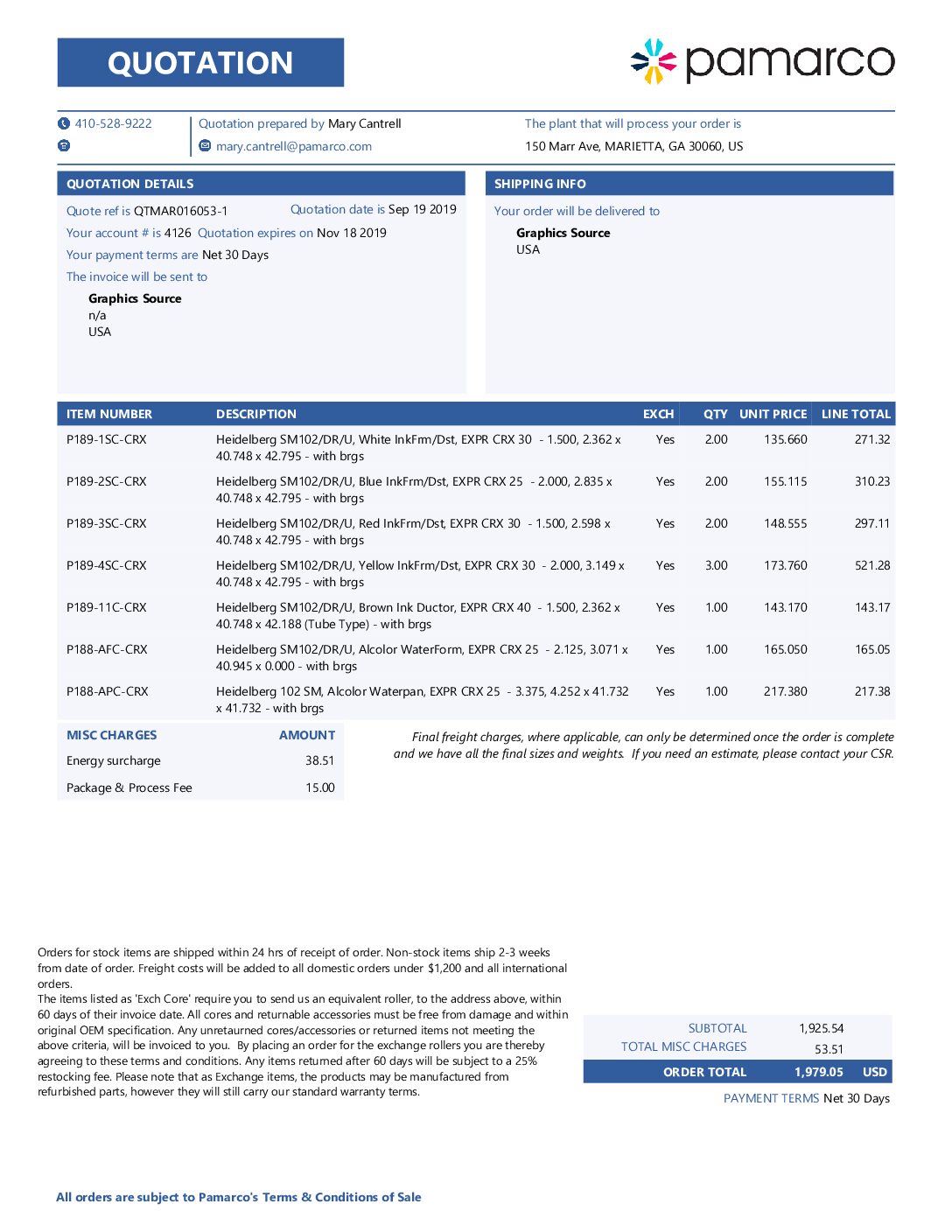 QUOTATION

pamarco

410-528-9222

Quotation prepared by Mary Cantrell
mary.cantrell@pamarco.com

The plant that will process your order is
150 Marr Ave, MARIETTA, GA 30060, US

QUOTATION DETAILS

Quote ref is QTMAR016053-1 Quotation date is Sep 19 2019
Your account # is 4126 Quotation expires on Nov 18 2019
Your payment terms are Net 30 Days
The invoice will be sent to

Graphics Source
n/a
USA

SHIPPING INFO

Your order will be delivered to

Graphics Source
USA

| ITEM NUMBER | DESCRIPTION | EXCH | QTY | UNIT PRICE | LINE TOTAL |
|---|---|---|---|---|---|
| P189-1SC-CRX | Heidelberg SM102/DR/U, White InkFrm/Dst, EXPR CRX 30 - 1.500, 2.362 x 40.748 x 42.795 - with brgs | Yes | 2.00 | 135.660 | 271.32 |
| P189-2SC-CRX | Heidelberg SM102/DR/U, Blue InkFrm/Dst, EXPR CRX 25 - 2.000, 2.835 x 40.748 x 42.795 - with brgs | Yes | 2.00 | 155.115 | 310.23 |
| P189-3SC-CRX | Heidelberg SM102/DR/U, Red InkFrm/Dst, EXPR CRX 30 - 1.500, 2.598 x 40.748 x 42.795 - with brgs | Yes | 2.00 | 148.555 | 297.11 |
| P189-4SC-CRX | Heidelberg SM102/DR/U, Yellow InkFrm/Dst, EXPR CRX 30 - 2.000, 3.149 x 40.748 x 42.795 - with brgs | Yes | 3.00 | 173.760 | 521.28 |
| P189-11C-CRX | Heidelberg SM102/DR/U, Brown Ink Ductor, EXPR CRX 40 - 1.500, 2.362 x 40.748 x 42.188 (Tube Type) - with brgs | Yes | 1.00 | 143.170 | 143.17 |
| P188-AFC-CRX | Heidelberg SM102/DR/U, Alcolor WaterForm, EXPR CRX 25 - 2.125, 3.071 x 40.945 x 0.000 - with brgs | Yes | 1.00 | 165.050 | 165.05 |
| P188-APC-CRX | Heidelberg 102 SM, Alcolor Waterpan, EXPR CRX 25 - 3.375, 4.252 x 41.732 x 41.732 - with brgs | Yes | 1.00 | 217.380 | 217.38 |

| MISC CHARGES | AMOUNT |
|---|---|
| Energy surcharge | 38.51 |
| Package & Process Fee | 15.00 |

Final freight charges, where applicable, can only be determined once the order is complete and we have all the final sizes and weights. If you need an estimate, please contact your CSR.

Orders for stock items are shipped within 24 hrs of receipt of order. Non-stock items ship 2-3 weeks from date of order. Freight costs will be added to all domestic orders under $1,200 and all international orders.
The items listed as 'Exch Core' require you to send us an equivalent roller, to the address above, within 60 days of their invoice date. All cores and returnable accessories must be free from damage and within original OEM specification. Any unretaurned cores/accessories or returned items not meeting the above criteria, will be invoiced to you. By placing an order for the exchange rollers you are thereby agreeing to these terms and conditions. Any items returned after 60 days will be subject to a 25% restocking fee. Please note that as Exchange items, the products may be manufactured from refurbished parts, however they will still carry our standard warranty terms.

SUBTOTAL 1,925.54
TOTAL MISC CHARGES 53.51
ORDER TOTAL 1,979.05 USD
PAYMENT TERMS Net 30 Days

All orders are subject to Pamarco's Terms & Conditions of Sale